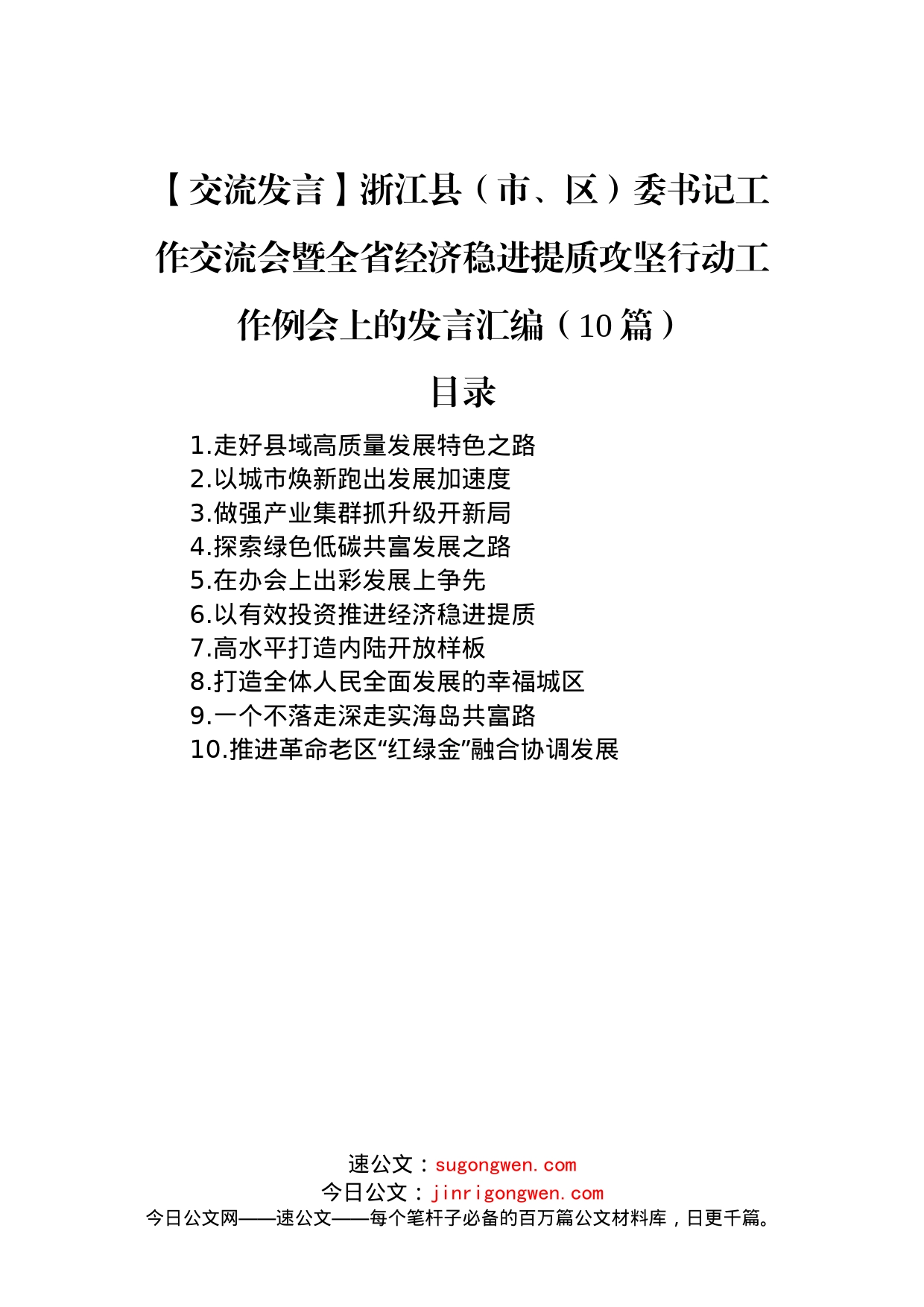 【交流发言】浙江县（市、区）委书记工作交流会暨全省经济稳进提质攻坚行动工作例会上的发言汇编（10篇）

目录

1.走好县域高质量发展特色之路
2.以城市焕新跑出发展加速度
3.做强产业集群抓升级开新局
4.探索绿色低碳共富发展之路
5.在办会上出彩发展上争先
6.以有效投资推进经济稳进提质
7.高水平打造内陆开放样板
8.打造全体人民全面发展的幸福城区
9.一个不落走深走实海岛共富路
10.推进革命老区“红绿金”融合协调发展

速公文：sugongwen.com
今日公文：jinrigongwen.com
今日公文网——速公文——每个笔杆子必备的百万篇公文材料库，日更千篇。